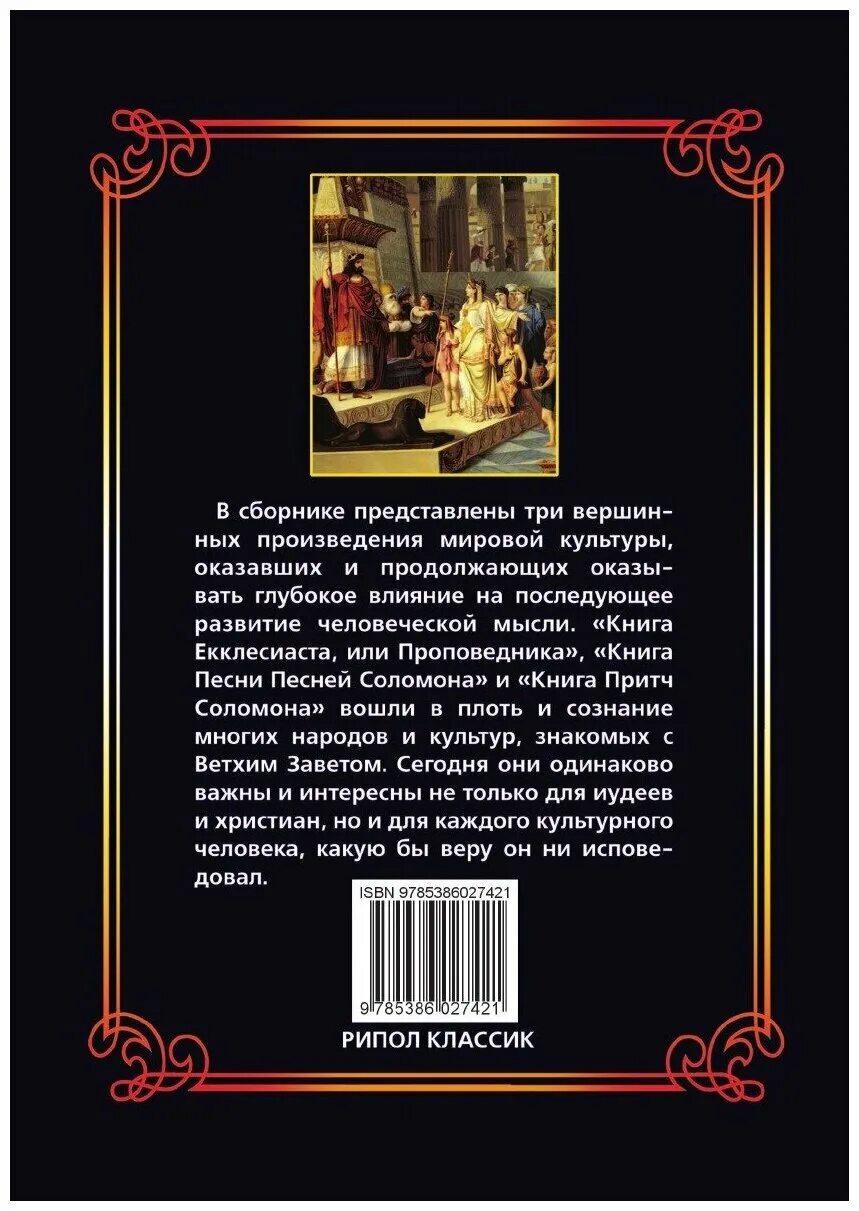 В сборнике представлены три вершинных произведения мировой культуры, оказавших и продолжающих оказывать глубокое влияние на последующее развитие человеческой мысли. «Книга Екклесиаста, или Проповедника», «Книга Песни Песней Соломона» и «Книга Притч Соломона» вошли в плоть и сознание многих народов и культур, знакомых с Ветхим Заветом. Сегодня они одинаково важны и интересны не только для иудеев и христиан, но и для каждого культурного человека, какую бы веру он ни исповедовал.

ISBN 9785386027421

9 785386 027421

РИПОЛ КЛАССИК